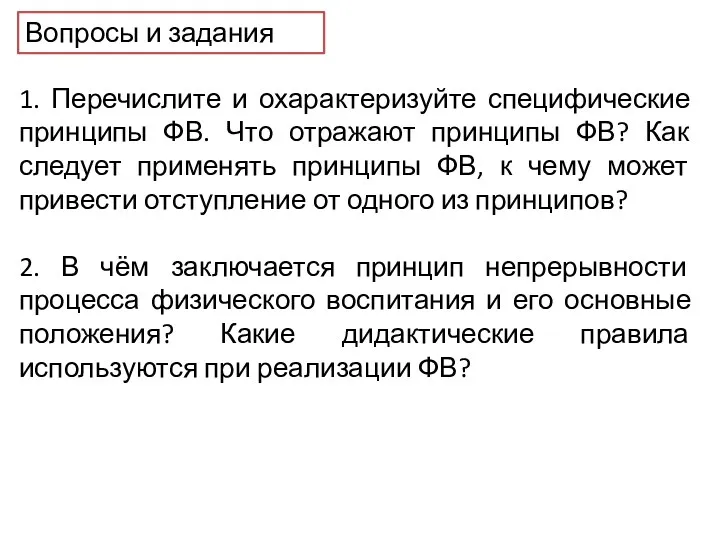 Вопросы и задания

1. Перечислите и охарактеризуйте специфические принципы ФВ. Что отражают принципы ФВ? Как следует применять принципы ФВ, к чему может привести отступление от одного из принципов?

2. В чём заключается принцип непрерывности процесса физического воспитания и его основные положения? Какие дидактические правила используются при реализации ФВ?